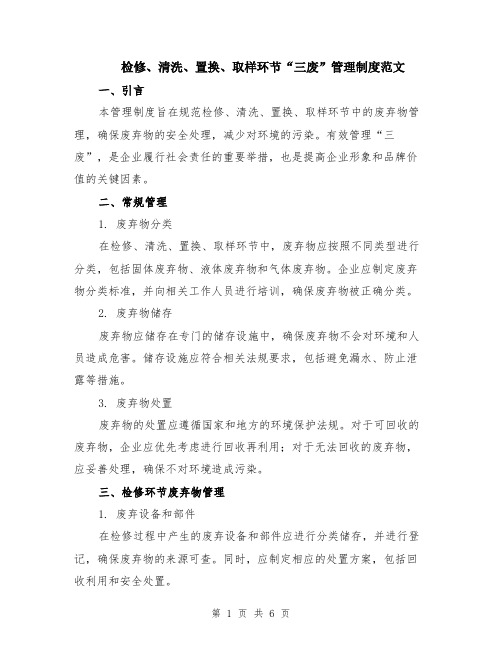 检修、清洗、置换、取样环节“三废”管理制度范文

一、引言

本管理制度旨在规范检修、清洗、置换、取样环节中的废弃物管理，确保废弃物的安全处理，减少对环境的污染。有效管理“三废”，是企业履行社会责任的重要举措，也是提高企业形象和品牌价值的关键因素。

二、常规管理

1. 废弃物分类

在检修、清洗、置换、取样环节中，废弃物应按照不同类型进行分类，包括固体废弃物、液体废弃物和气体废弃物。企业应制定废弃物分类标准，并向相关工作人员进行培训，确保废弃物被正确分类。

2. 废弃物储存

废弃物应储存在专门的储存设施中，确保废弃物不会对环境和人员造成危害。储存设施应符合相关法规要求，包括避免漏水、防止泄露等措施。

3. 废弃物处置

废弃物的处置应遵循国家和地方的环境保护法规。对于可回收的废弃物，企业应优先考虑进行回收再利用；对于无法回收的废弃物，应妥善处理，确保不对环境造成污染。

三、检修环节废弃物管理

1. 废弃设备和部件

在检修过程中产生的废弃设备和部件应进行分类储存，并进行登记，确保废弃物的来源可查。同时，应制定相应的处置方案，包括回收利用和安全处置。

第 1 页 共 6 页